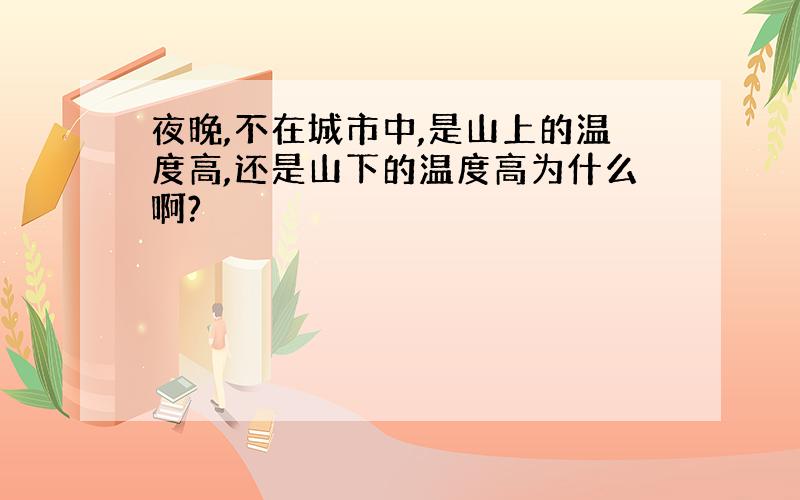 夜晚,不在城市中,是山上的温度高,还是山下的温度高为什么啊?